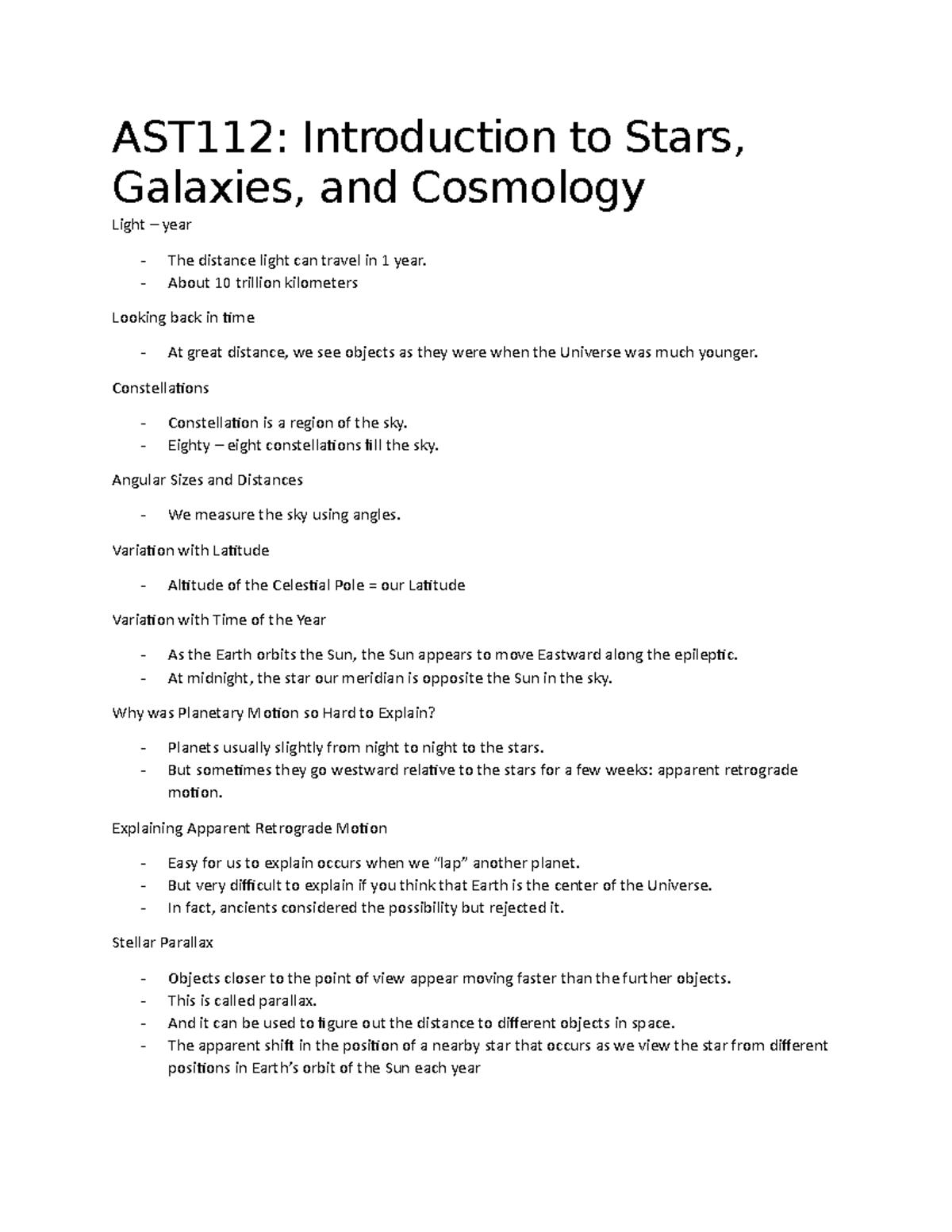 AST112: Introduction to Stars, Galaxies, and Cosmology

Light – year

- The distance light can travel in 1 year.
- About 10 trillion kilometers

Looking back in time

- At great distance, we see objects as they were when the Universe was much younger.

Constellations

- Constellation is a region of the sky.
- Eighty – eight constellations fill the sky.

Angular Sizes and Distances

- We measure the sky using angles.

Variation with Latitude

- Altitude of the Celestial Pole = our Latitude

Variation with Time of the Year

- As the Earth orbits the Sun, the Sun appears to move Eastward along the epileptic.
- At midnight, the star our meridian is opposite the Sun in the sky.

Why was Planetary Motion so Hard to Explain?

- Planets usually slightly from night to night to the stars.
- But sometimes they go westward relative to the stars for a few weeks: apparent retrograde motion.

Explaining Apparent Retrograde Motion

- Easy for us to explain occurs when we "lap" another planet.
- But very difficult to explain if you think that Earth is the center of the Universe.
- In fact, ancients considered the possibility but rejected it.

Stellar Parallax

- Objects closer to the point of view appear moving faster than the further objects.
- This is called parallax.
- And it can be used to figure out the distance to different objects in space.
- The apparent shift in the position of a nearby star that occurs as we view the star from different positions in Earth's orbit of the Sun each year